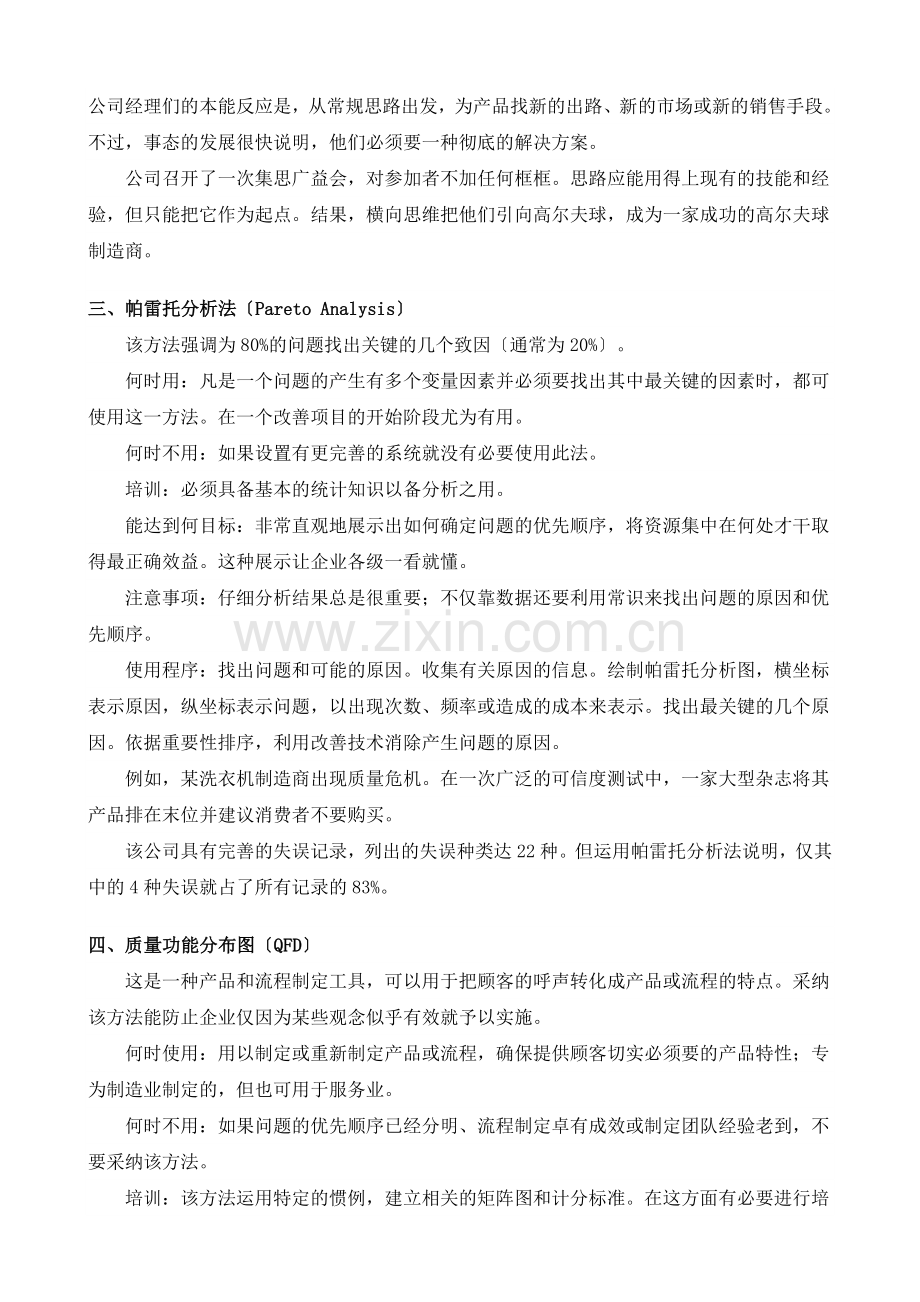 公司经理们的本能反应是，从常规思路出发，为产品找新的出路、新的市场或新的销售手段。不过，事态的发展很快说明，他们必须要一种彻底的解决方案。

公司召开了一次集思广益会，对参加者不加任何框框。思路应能用得上现有的技能和经验，但只能把它作为起点。结果，横向思维把他们引向高尔夫球，成为一家成功的高尔夫球制造商。

三、帕雷托分析法〔Pareto Analysis〕

该方法强调为80%的问题找出关键的几个致因〔通常为20%〕。

何时用：凡是一个问题的产生有多个变量因素并必须要找出其中最关键的因素时，都可使用这一方法。在一个改善项目的开始阶段尤为有用。

何时不用：如果设置有更完善的系统就没有必要使用此法。

培训：必须具备基本的统计知识以备分析之用。

能达到何目标：非常直观地展示出如何确定问题的优先顺序，将资源集中在何处才干取得最正确效益。这种展示让企业各级一看就懂。

注意事项：仔细分析结果总是很重要；不仅靠数据还要利用常识来找出问题的原因和优先顺序。

www.zixin.com.cn

使用程序：找出问题和可能的原因。收集有关原因的信息。绘制帕雷托分析图，横坐标表示原因，纵坐标表示问题，以出现次数、频率或造成的成本来表示。找出最关键的几个原因。依据重要性排序，利用改善技术消除产生问题的原因。

例如，某洗衣机制造商出现质量危机。在一次广泛的可信度测试中，一家大型杂志将其产品排在末位并建议消费者不要购买。

该公司具有完善的失误记录，列出的失误种类达22种。但运用帕雷托分析法说明，仅其中的4种失误就占了所有记录的83%。

四、质量功能分布图〔QFD〕

这是一种产品和流程制定工具，可以用于把顾客的呼声转化成产品或流程的特点。采纳该方法能防止企业仅因为某些观念似乎有效就予以实施。

何时使用：用以制定或重新制定产品或流程，确保提供顾客切实必须要的产品特性；专为制造业制定的，但也可用于服务业。

何时不用：如果问题的优先顺序已经分明、流程制定卓有成效或制定团队经验老到，不要采纳该方法。

培训：该方法运用特定的惯例，建立相关的矩阵图和计分标准。在这方面有必要进行培